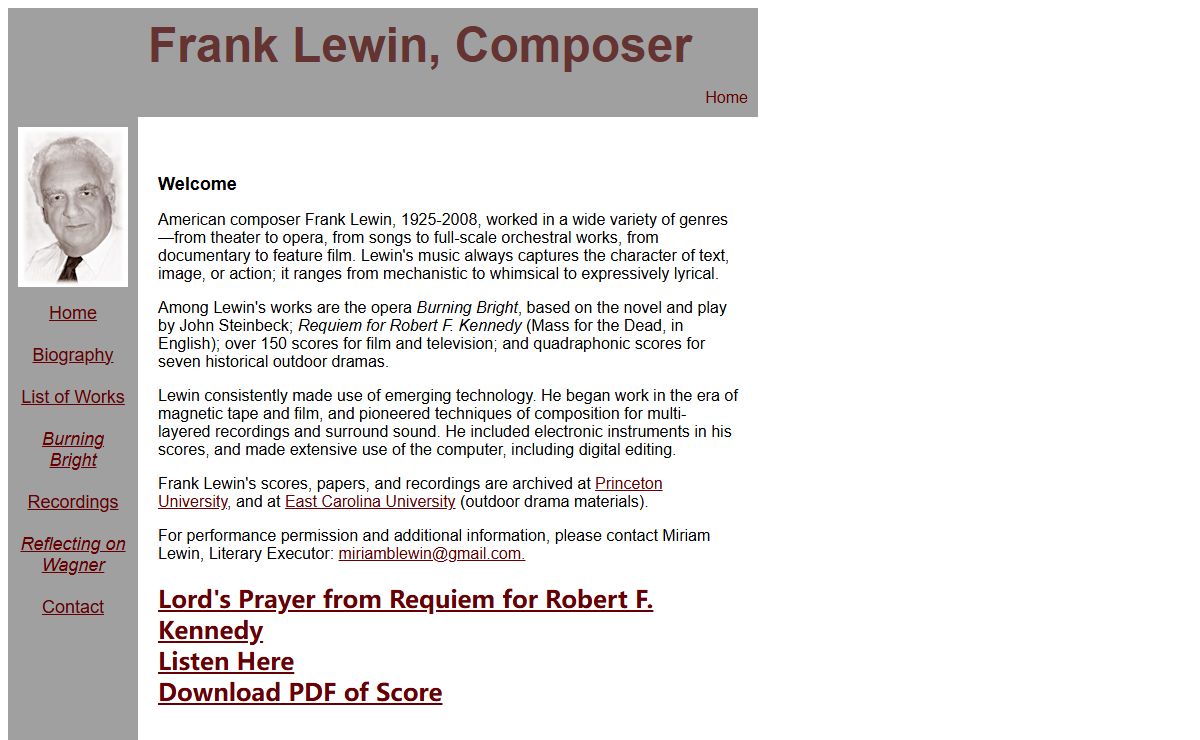 Frank Lewin, Composer

Home

Home

Biography

List of Works

Burning Bright

Recordings

Reflecting on Wagner

Contact

Welcome

American composer Frank Lewin, 1925-2008, worked in a wide variety of genres—from theater to opera, from songs to full-scale orchestral works, from documentary to feature film. Lewin's music always captures the character of text, image, or action; it ranges from mechanistic to whimsical to expressively lyrical.

Among Lewin's works are the opera Burning Bright, based on the novel and play by John Steinbeck; Requiem for Robert F. Kennedy (Mass for the Dead, in English); over 150 scores for film and television; and quadraphonic scores for seven historical outdoor dramas.

Lewin consistently made use of emerging technology. He began work in the era of magnetic tape and film, and pioneered techniques of composition for multi-layered recordings and surround sound. He included electronic instruments in his scores, and made extensive use of the computer, including digital editing.

Frank Lewin's scores, papers, and recordings are archived at Princeton University, and at East Carolina University (outdoor drama materials).

For performance permission and additional information, please contact Miriam Lewin, Literary Executor: miriamblewin@gmail.com.

Lord's Prayer from Requiem for Robert F. Kennedy
Listen Here
Download PDF of Score